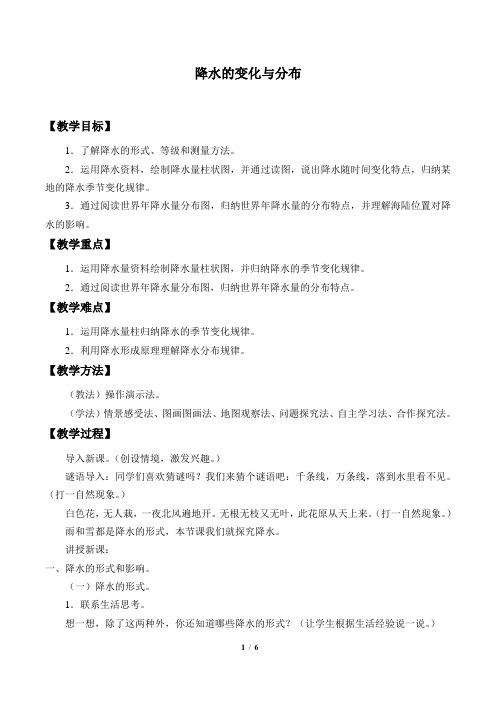 降水的变化与分布

【教学目标】

1．了解降水的形式、等级和测量方法。

2．运用降水资料，绘制降水量柱状图，并通过读图，说出降水随时间变化特点，归纳某地的降水季节变化规律。

3．通过阅读世界年降水量分布图，归纳世界年降水量的分布特点，并理解海陆位置对降水的影响。

【教学重点】

1．运用降水量资料绘制降水量柱状图，并归纳降水的季节变化规律。

2．通过阅读世界年降水量分布图，归纳世界年降水量的分布特点。

【教学难点】

1．运用降水量柱归纳降水的季节变化规律。

2．利用降水形成原理理解降水分布规律。

【教学方法】

（教法）操作演示法。

（学法）情景感受法、图画图画法、地图观察法、问题探究法、自主学习法、合作探究法。

【教学过程】

导入新课。(创设情境，激发兴趣。)

谜语导入：同学们喜欢猜谜吗？我们来猜个谜语吧：千条线，万条线，落到水里看不见。(打一自然现象。)

白色花，无人栽，一夜北风遍地开。无根无枝又无叶，此花原从天上来。(打一自然现象。)

雨和雪都是降水的形式，本节课我们就探究降水。

讲授新课：

一、降水的形式和影响。

（一）降水的形式。

1．联系生活思考。

想一想，除了这两种外，你还知道哪些降水的形式？（让学生根据生活经验说一说。）

1 / 6